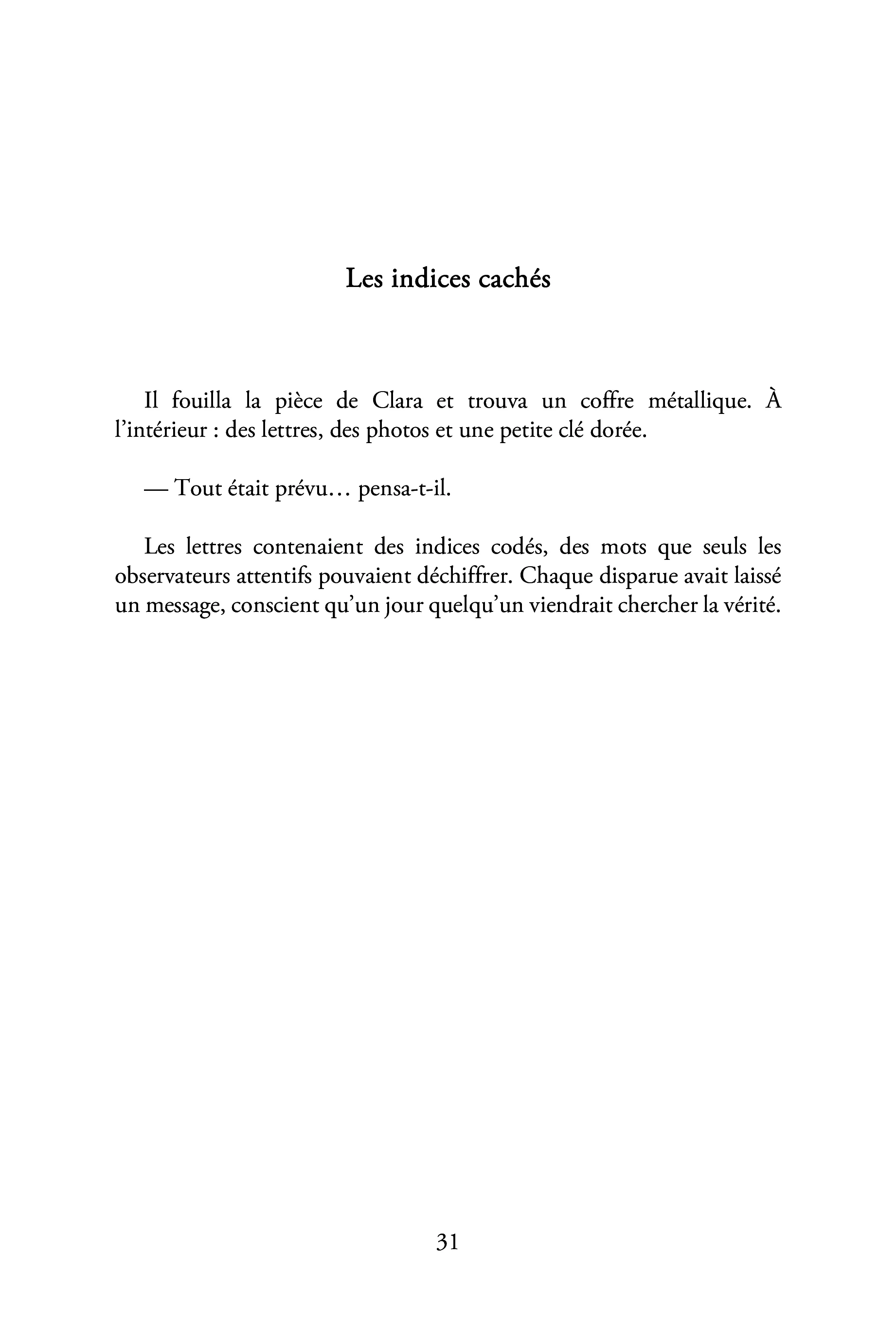 Les indices cachés

Il fouilla la pièce de Clara et trouva un coffre métallique. À l'intérieur : des lettres, des photos et une petite clé dorée.

— Tout était prévu… pensa-t-il.

Les lettres contenaient des indices codés, des mots que seuls les observateurs attentifs pouvaient déchiffrer. Chaque disparue avait laissé un message, conscient qu'un jour quelqu'un viendrait chercher la vérité.

31